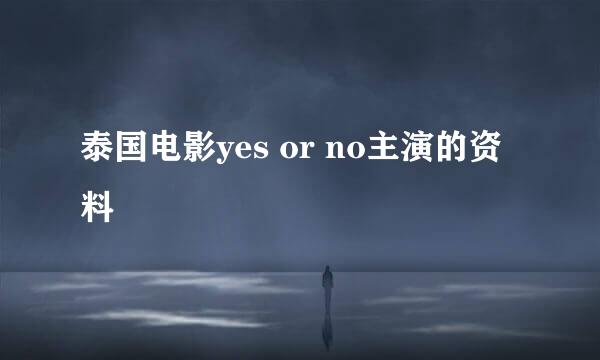 泰国电影yes or no主演的资料